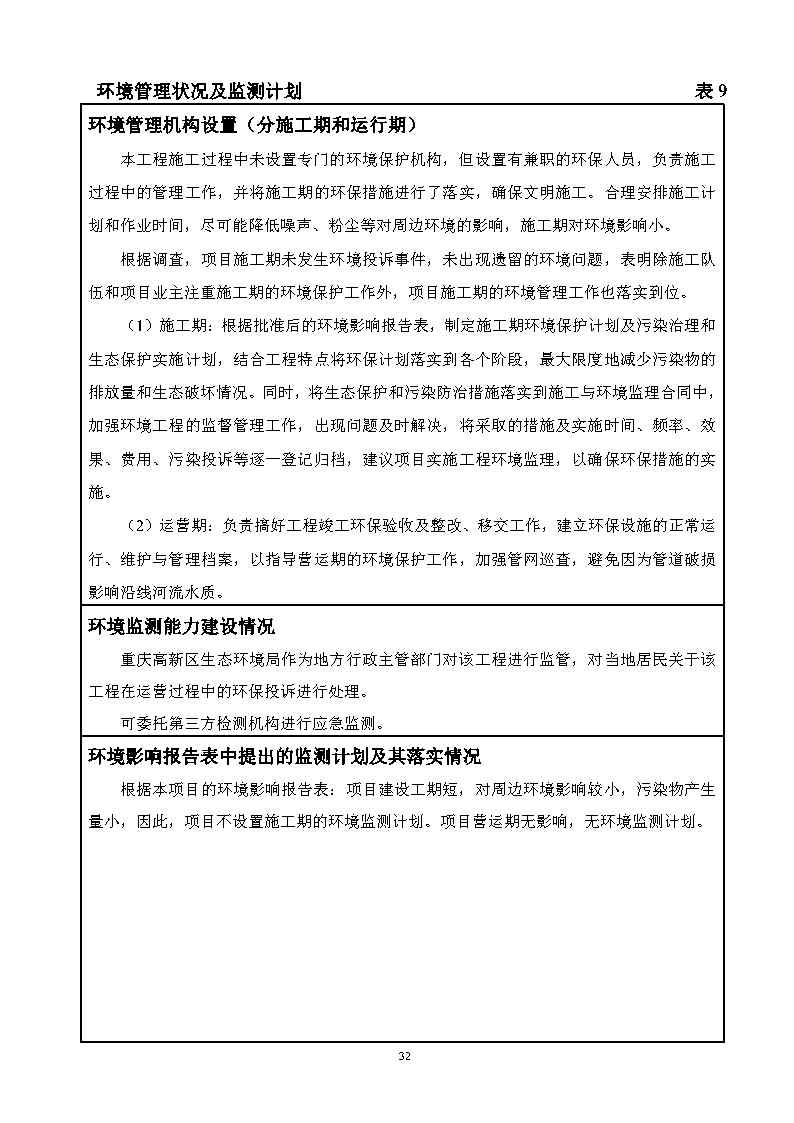 环境管理状况及监测计划　　表 9

环境管理机构设置（分施工期和运行期）

本工程施工过程中未设置专门的环境保护机构，但设置有兼职的环保人员，负责施工过程中的管理工作，并将施工期的环保措施进行了落实，确保文明施工。合理安排施工计划和作业时间，尽可能降低噪声、粉尘等对周边环境的影响，施工期对环境影响小。

根据调查，项目施工期未发生环境投诉事件，未出现遗留的环境问题，表明除施工队伍和项目业主注重施工期的环境保护工作外，项目施工期的环境管理工作也落实到位。

（1）施工期：根据批准后的环境影响报告表，制定施工期环境保护计划及污染治理和生态保护实施计划，结合工程特点将环保计划落实到各个阶段，最大限度地减少污染物的排放量和生态破坏情况。同时，将生态保护和污染防治措施落实到施工与环境监理合同中，加强环境工程的监督管理工作，出现问题及时解决，将采取的措施及实施时间、频率、效果、费用、污染投诉等逐一登记归档，建议项目实施工程环境监理，以确保环保措施的实施。

（2）运营期：负责搞好工程竣工环保验收及整改、移交工作，建立环保设施的正常运行、维护与管理档案，以指导营运期的环境保护工作，加强管网巡查，避免因为管道破损影响沿线河流水质。

环境监测能力建设情况

重庆高新区生态环境局作为地方行政主管部门对该工程进行监管，对当地居民关于该工程在运营过程中的环保投诉进行处理。

可委托第三方检测机构进行应急监测。

环境影响报告表中提出的监测计划及其落实情况

根据本项目的环境影响报告表：项目建设工期短，对周边环境影响较小，污染物产生量小，因此，项目不设置施工期的环境监测计划。项目营运期无影响，无环境监测计划。

32